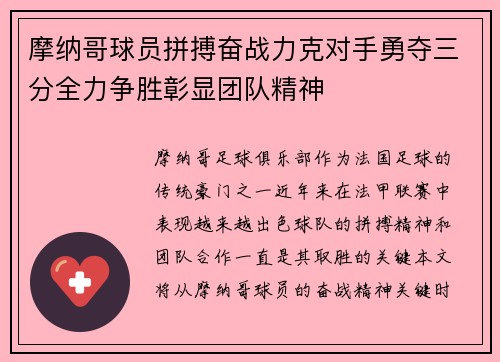 摩纳哥球员拼搏奋战力克对手勇夺三分全力争胜彰显团队精神

摩纳哥足球俱乐部作为法国足球的传统豪门之一近年来在法甲联赛中表现越来越出色球队的拼搏精神和团队合作一直是其取胜的关键本文将从摩纳哥球员的奋战精神关键时